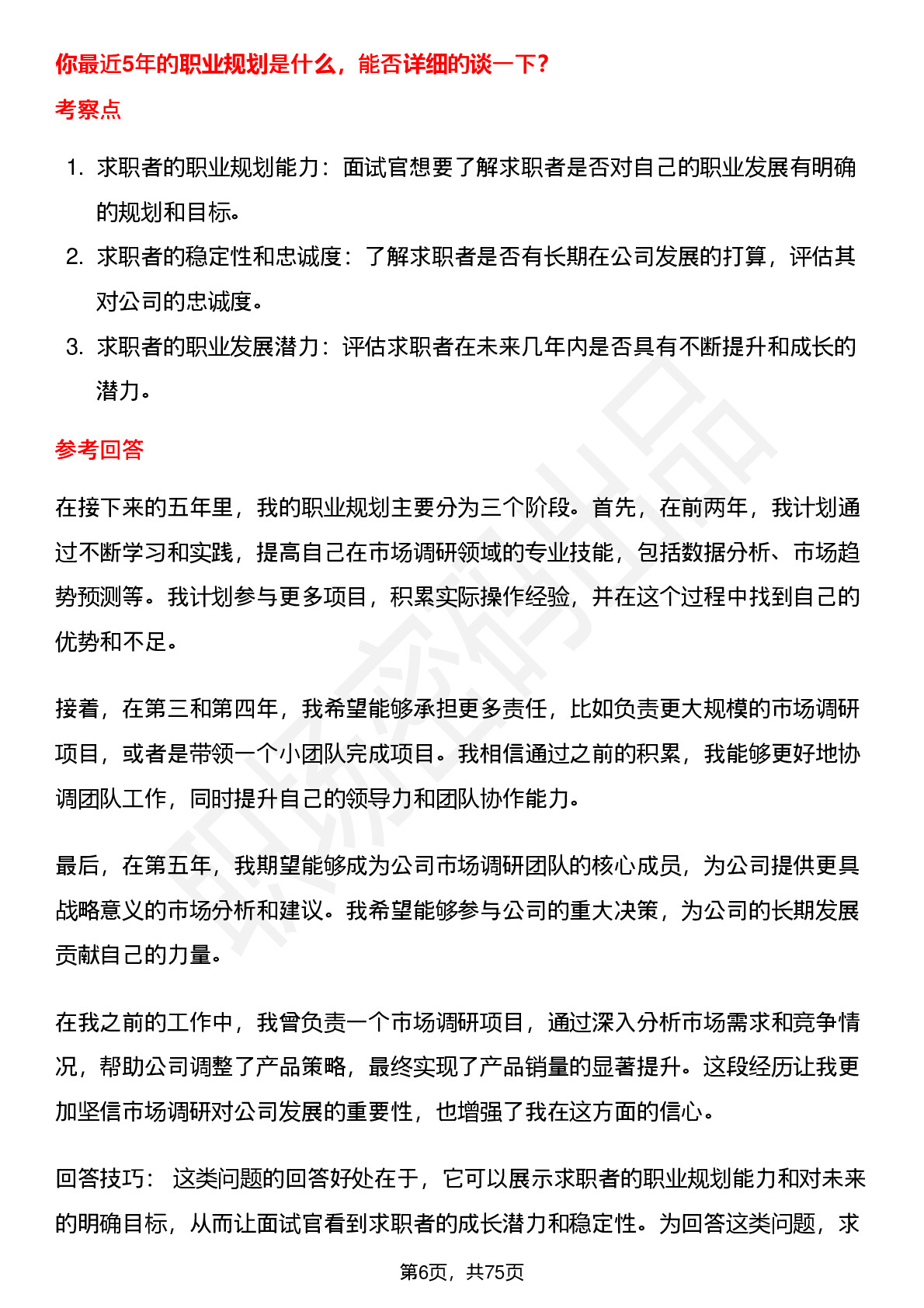 你最近5年的职业规划是什么，能否详细的谈一下？

考察点

1. 求职者的职业规划能力：面试官想要了解求职者是否对自己的职业发展有明确的规划和目标。
2. 求职者的稳定性和忠诚度：了解求职者是否有长期在公司发展的打算，评估其对公司的忠诚度。
3. 求职者的职业发展潜力：评估求职者在未来几年内是否具有不断提升和成长的潜力。

参考回答

在接下来的五年里，我的职业规划主要分为三个阶段。首先，在前两年，我计划通过不断学习和实践，提高自己在市场调研领域的专业技能，包括数据分析、市场趋势预测等。我计划参与更多项目，积累实际操作经验，并在这个过程中找到自己的优势和不足。

接着，在第三和第四年，我希望能够承担更多责任，比如负责更大规模的市场调研项目，或者是带领一个小团队完成项目。我相信通过之前的积累，我能够更好地协调团队工作，同时提升自己的领导力和团队协作能力。

最后，在第五年，我期望能够成为公司市场调研团队的核心成员，为公司提供更具战略意义的市场分析和建议。我希望能够参与公司的重大决策，为公司的长期发展贡献自己的力量。

在我之前的工作中，我曾负责一个市场调研项目，通过深入分析市场需求和竞争情况，帮助公司调整了产品策略，最终实现了产品销量的显著提升。这段经历让我更加坚信市场调研对公司发展的重要性，也增强了我在这方面的信心。

回答技巧： 这类问题的回答好处在于，它可以展示求职者的职业规划能力和对未来的明确目标，从而让面试官看到求职者的成长潜力和稳定性。为回答这类问题，求

第6页，共75页

职场密码出品